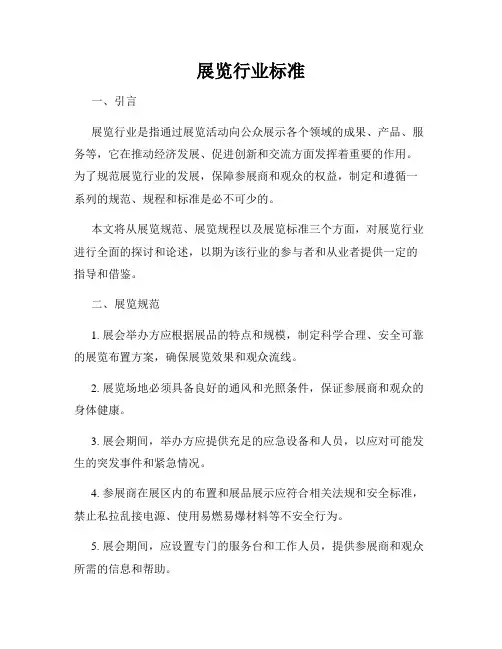 展览行业标准

一、引言

展览行业是指通过展览活动向公众展示各个领域的成果、产品、服务等，它在推动经济发展、促进创新和交流方面发挥着重要的作用。为了规范展览行业的发展，保障参展商和观众的权益，制定和遵循一系列的规范、规程和标准是必不可少的。

本文将从展览规范、展览规程以及展览标准三个方面，对展览行业进行全面的探讨和论述，以期为该行业的参与者和从业者提供一定的指导和借鉴。

二、展览规范

1. 展会举办方应根据展品的特点和规模，制定科学合理、安全可靠的展览布置方案，确保展览效果和观众流线。

2. 展览场地必须具备良好的通风和光照条件，保证参展商和观众的身体健康。

3. 展会期间，举办方应提供充足的应急设备和人员，以应对可能发生的突发事件和紧急情况。

4. 参展商在展区内的布置和展品展示应符合相关法规和安全标准，禁止私拉乱接电源、使用易燃易爆材料等不安全行为。

5. 展会期间，应设置专门的服务台和工作人员，提供参展商和观众所需的信息和帮助。